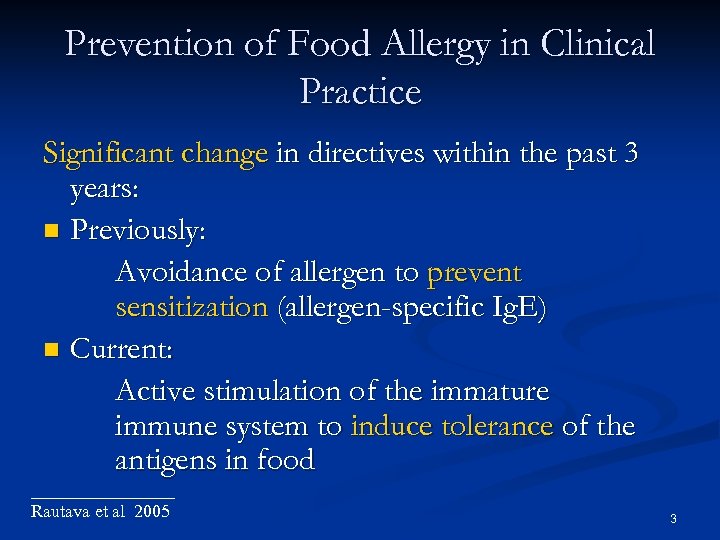 Prevention of Food Allergy in Clinical Practice

Significant change in directives within the past 3 years:

Previously:

Avoidance of allergen to prevent sensitization (allergen-specific IgE)

Current:

Active stimulation of the immature immune system to induce tolerance of the antigens in food

Rautava et al 2005

3